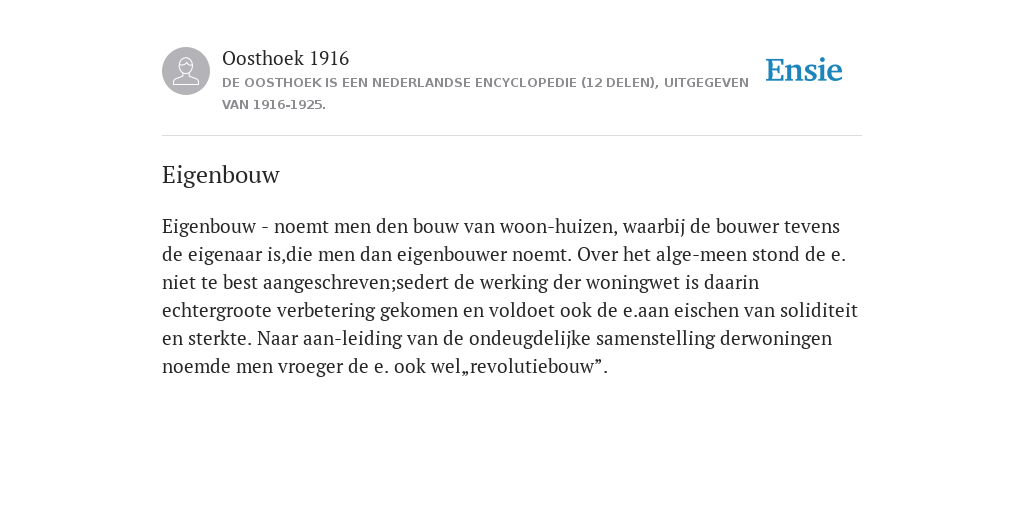 Oosthoek 1916
DE OOSTHOEK IS EEN NEDERLANDSE ENCYCLOPEDIE (12 DELEN), UITGEGEVEN VAN 1916-1925.

Ensie

Eigenbouw

Eigenbouw - noemt men den bouw van woon-huizen, waarbij de bouwer tevens de eigenaar is,die men dan eigenbouwer noemt. Over het alge-meen stond de e. niet te best aangeschreven;sedert de werking der woningwet is daarin echtergroote verbetering gekomen en voldoet ook de e.aan eischen van soliditeit en sterkte. Naar aan-leiding van de ondeugdelijke samenstelling derwoningen noemde men vroeger de e. ook wel„revolutiebouw”.